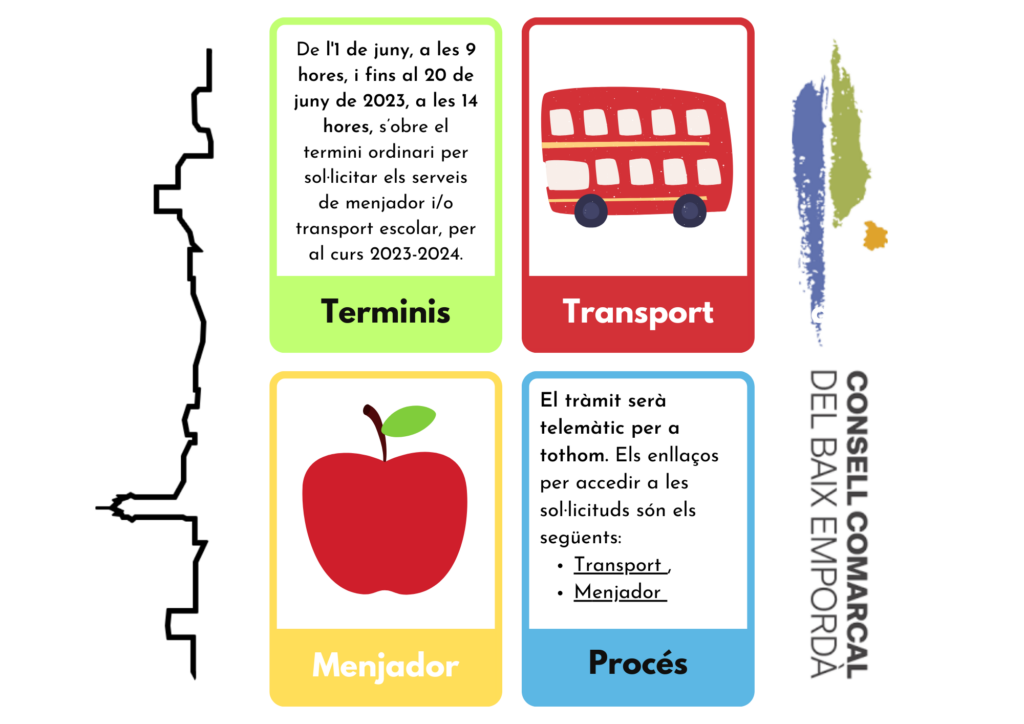 De l'1 de juny, a les 9 hores, i fins al 20 de juny de 2023, a les 14 hores, s'obre el termini ordinari per sol·licitar els serveis de menjador i/o transport escolar, per al curs 2023-2024.

Terminis

Transport

Menjador

El tràmit serà telemàtic per a tothom. Els enllaços per accedir a les sol·licituds són els següents:
• Transport ,
• Menjador

Procés

CONSELL COMARCAL
DEL BAIX EMPORDÀ